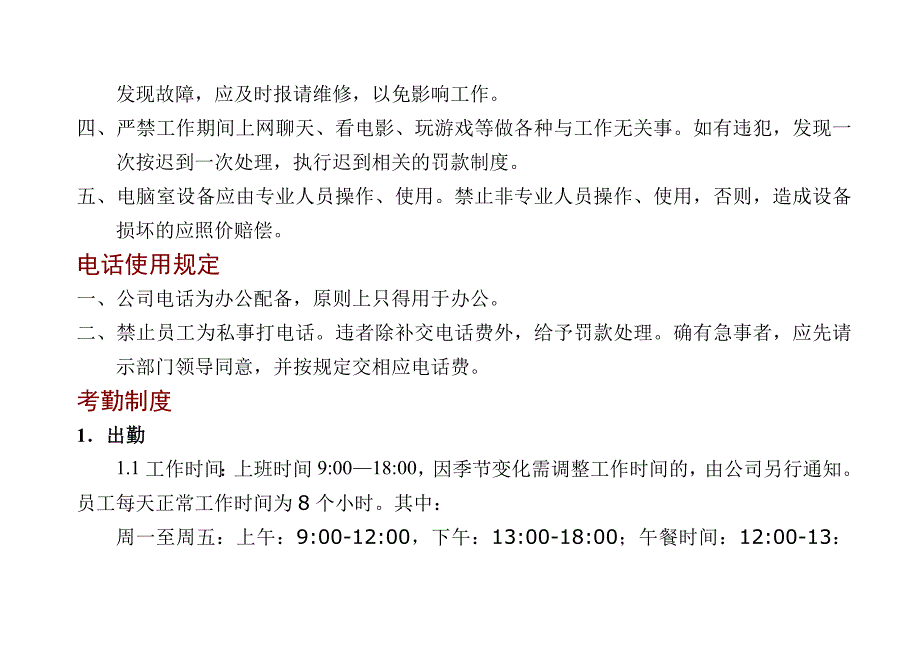 发现故障，应及时报请维修，以免影响工作。

四、严禁工作期间上网聊天、看电影、玩游戏等做各种与工作无关事。如有违犯，发现一次按迟到一次处理，执行迟到相关的罚款制度。

五、电脑室设备应由专业人员操作、使用。禁止非专业人员操作、使用，否则，造成设备损坏的应照价赔偿。

电话使用规定

一、公司电话为办公配备，原则上只得用于办公。

二、禁止员工为私事打电话。违者除补交电话费外，给予罚款处理。确有急事者，应先请示部门领导同意，并按规定交相应电话费。

考勤制度

1．出勤

1.1 工作时间：上班时间 9:00—18:00，因季节变化需调整工作时间的，由公司另行通知。员工每天正常工作时间为 8 个小时。其中：

周一至周五：上午：9:00-12:00，下午：13:00-18:00；午餐时间：12:00-13：